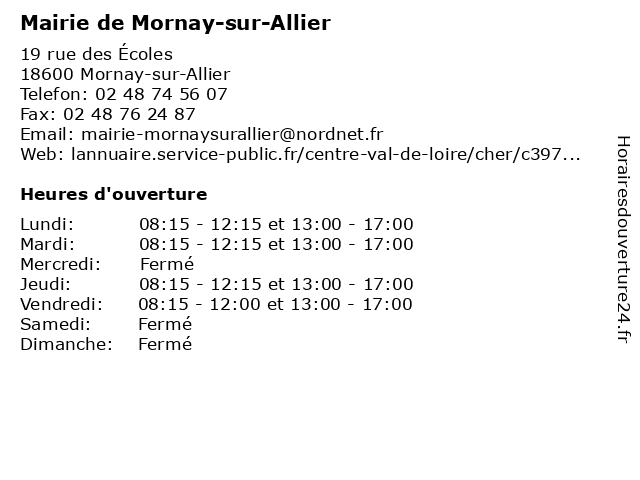 Mairie de Mornay-sur-Allier

19 rue des Écoles
18600 Mornay-sur-Allier
Telefon: 02 48 74 56 07
Fax: 02 48 76 24 87
Email: mairie-mornaysurallier@nordnet.fr
Web: lannuaire.service-public.fr/centre-val-de-loire/cher/c397...

Heures d'ouverture

| | |
|---|---|
| Lundi: | 08:15 - 12:15 et 13:00 - 17:00 |
| Mardi: | 08:15 - 12:15 et 13:00 - 17:00 |
| Mercredi: | Fermé |
| Jeudi: | 08:15 - 12:15 et 13:00 - 17:00 |
| Vendredi: | 08:15 - 12:00 et 13:00 - 17:00 |
| Samedi: | Fermé |
| Dimanche: | Fermé |

Horairesdouverture24.fr